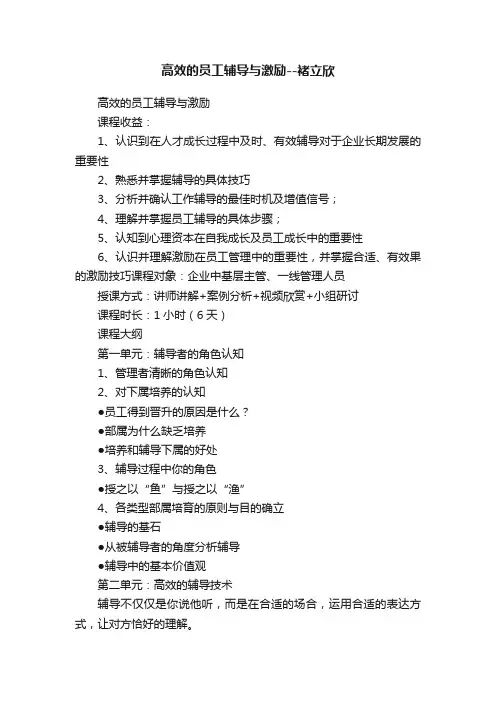 高效的员工辅导与激励--褚立欣

高效的员工辅导与激励

课程收益：

1、认识到在人才成长过程中及时、有效辅导对于企业长期发展的重要性

2、熟悉并掌握辅导的具体技巧

3、分析并确认工作辅导的最佳时机及增值信号；

4、理解并掌握员工辅导的具体步骤；

5、认知到心理资本在自我成长及员工成长中的重要性

6、认识并理解激励在员工管理中的重要性，并掌握合适、有效果的激励技巧课程对象：企业中基层主管、一线管理人员

授课方式：讲师讲解+案例分析+视频欣赏+小组研讨

课程时长：1小时（6天）

课程大纲

第一单元：辅导者的角色认知

1、管理者清晰的角色认知

2、对下属培养的认知

●员工得到晋升的原因是什么？

●部属为什么缺乏培养

●培养和辅导下属的好处

3、辅导过程中你的角色

●授之以“鱼”与授之以“渔”

4、各类型部属培育的原则与目的确立

●辅导的基石

●从被辅导者的角度分析辅导

●辅导中的基本价值观

第二单元：高效的辅导技术

辅导不仅仅是你说他听，而是在合适的场合，运用合适的表达方式，让对方恰好的理解。